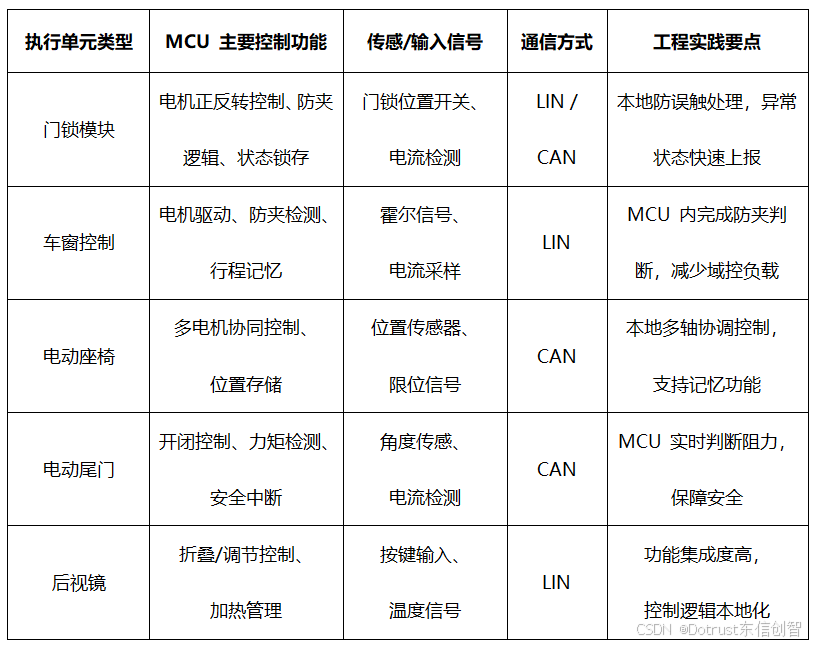 | 执行单元类型 | MCU 主要控制功能 | 传感/输入信号 | 通信方式 | 工程实践要点 |
|---|---|---|---|---|
| 门锁模块 | 电机正反转控制、防夹逻辑、状态锁存 | 门锁位置开关、电流检测 | LIN / CAN | 本地防误触处理，异常状态快速上报 |
| 车窗控制 | 电机驱动、防夹检测、行程记忆 | 霍尔信号、电流采样 | LIN | MCU 内完成防夹判断，减少域控负载 |
| 电动座椅 | 多电机协同控制、位置存储 | 位置传感器、限位信号 | CAN | 本地多轴协调控制，支持记忆功能 |
| 电动尾门 | 开闭控制、力矩检测、安全中断 | 角度传感、电流检测 | CAN | MCU 实时判断阻力，保障安全 |
| 后视镜 | 折叠/调节控制、加热管理 | 按键输入、温度信号 | LIN | 功能集成度高，控制逻辑本地化 |

CSDN @Dotrust东信创智